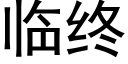 临终